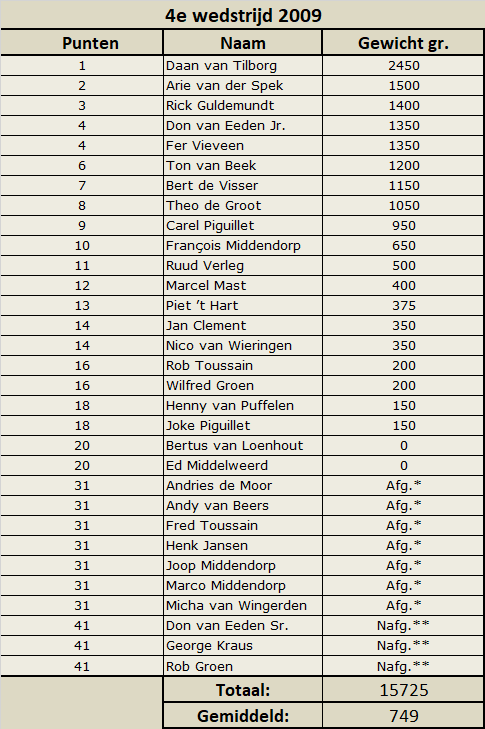 4e wedstrijd 2009

| Punten | Naam | Gewicht gr. |
|---|---|---|
| 1 | Daan van Tilborg | 2450 |
| 2 | Arie van der Spek | 1500 |
| 3 | Rick Guldemundt | 1400 |
| 4 | Don van Eeden Jr. | 1350 |
| 4 | Fer Vieveen | 1350 |
| 6 | Ton van Beek | 1200 |
| 7 | Bert de Visser | 1150 |
| 8 | Theo de Groot | 1050 |
| 9 | Carel Piguillet | 950 |
| 10 | François Middendorp | 650 |
| 11 | Ruud Verleg | 500 |
| 12 | Marcel Mast | 400 |
| 13 | Piet 't Hart | 375 |
| 14 | Jan Clement | 350 |
| 14 | Nico van Wieringen | 350 |
| 16 | Rob Toussain | 200 |
| 16 | Wilfred Groen | 200 |
| 18 | Henny van Puffelen | 150 |
| 18 | Joke Piguillet | 150 |
| 20 | Bertus van Loenhout | 0 |
| 20 | Ed Middelweerd | 0 |
| 31 | Andries de Moor | Afg.* |
| 31 | Andy van Beers | Afg.* |
| 31 | Fred Toussain | Afg.* |
| 31 | Henk Jansen | Afg.* |
| 31 | Joop Middendorp | Afg.* |
| 31 | Marco Middendorp | Afg.* |
| 31 | Micha van Wingerden | Afg.* |
| 41 | Don van Eeden Sr. | Nafg.** |
| 41 | George Kraus | Nafg.** |
| 41 | Rob Groen | Nafg.** |
| | Totaal: | 15725 |
| | Gemiddeld: | 749 |